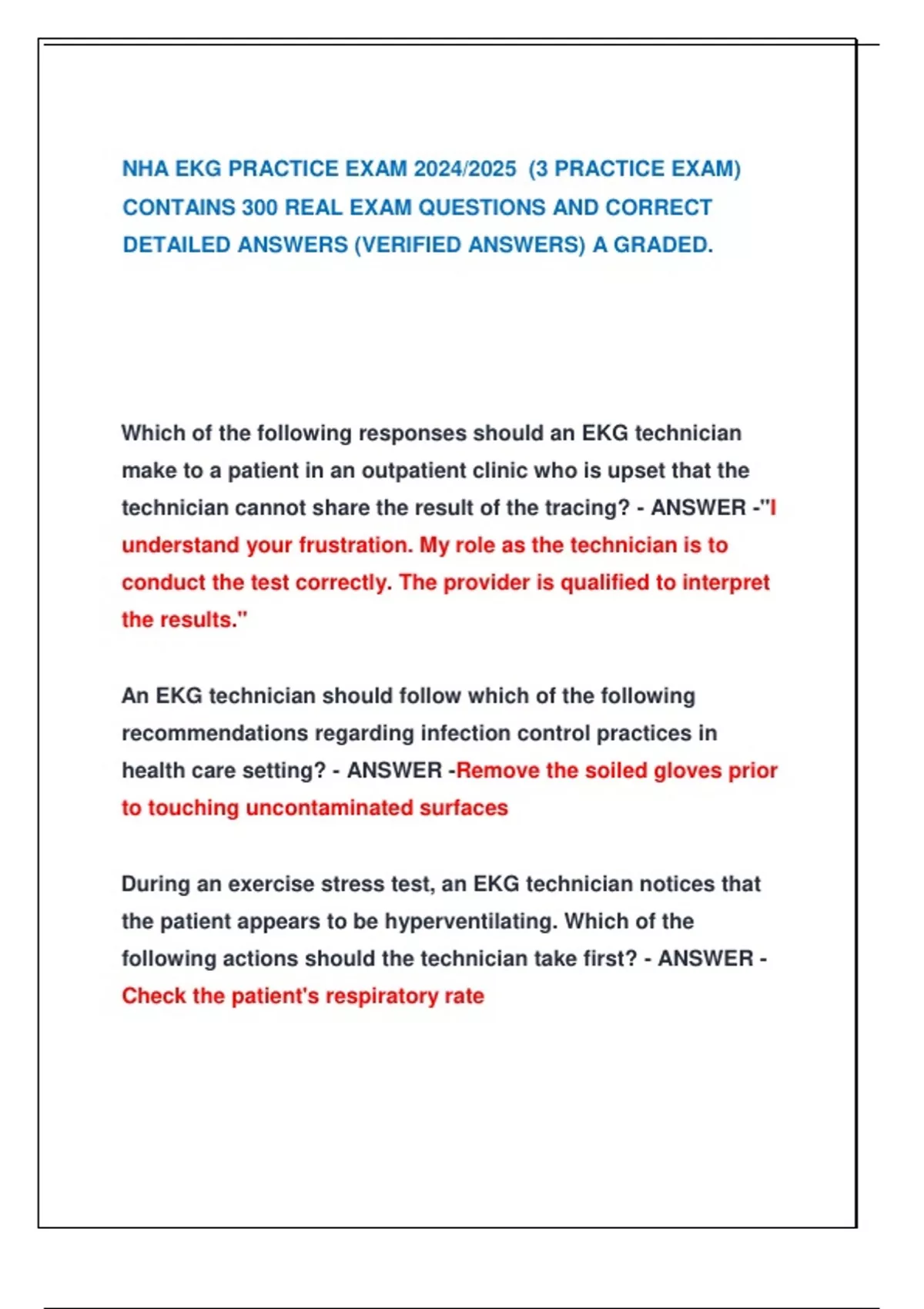 NHA EKG PRACTICE EXAM 2024/2025 (3 PRACTICE EXAM) CONTAINS 300 REAL EXAM QUESTIONS AND CORRECT DETAILED ANSWERS (VERIFIED ANSWERS) A GRADED.

Which of the following responses should an EKG technician make to a patient in an outpatient clinic who is upset that the technician cannot share the result of the tracing? - ANSWER -"I understand your frustration. My role as the technician is to conduct the test correctly. The provider is qualified to interpret the results."

An EKG technician should follow which of the following recommendations regarding infection control practices in health care setting? - ANSWER -Remove the soiled gloves prior to touching uncontaminated surfaces

During an exercise stress test, an EKG technician notices that the patient appears to be hyperventilating. Which of the following actions should the technician take first? - ANSWER - Check the patient's respiratory rate